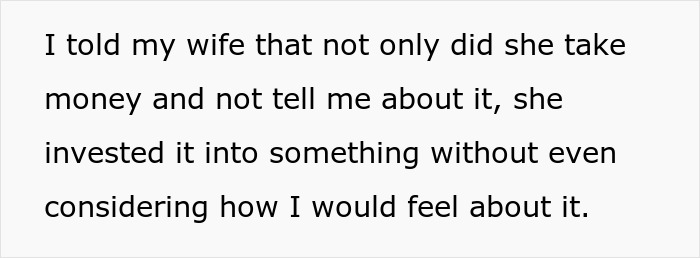 I told my wife that not only did she take money and not tell me about it, she invested it into something without even considering how I would feel about it.